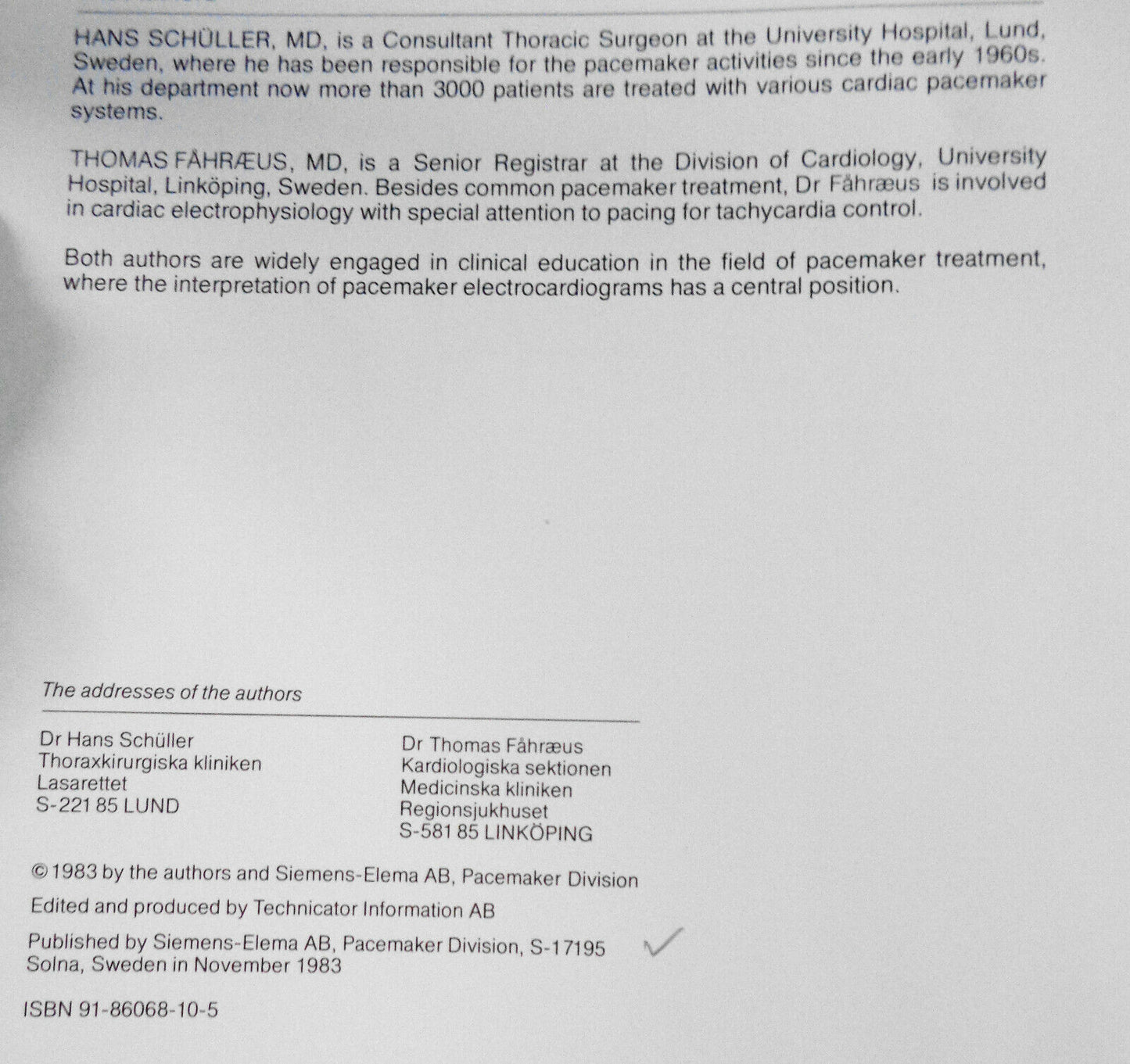 HANS SCHÜLLER, MD, is a Consultant Thoracic Surgeon at the University Hospital, Lund, Sweden, where he has been responsible for the pacemaker activities since the early 1960s. At his department now more than 3000 patients are treated with various cardiac pacemaker systems.

THOMAS FÅHRÆUS, MD, is a Senior Registrar at the Division of Cardiology, University Hospital, Linköping, Sweden. Besides common pacemaker treatment, Dr Fåhræus is involved in cardiac electrophysiology with special attention to pacing for tachycardia control.

Both authors are widely engaged in clinical education in the field of pacemaker treatment, where the interpretation of pacemaker electrocardiograms has a central position.

The addresses of the authors

Dr Hans Schüller
Thoraxkirurgiska kliniken
Lasarettet
S-221 85 LUND

Dr Thomas Fåhræus
Kardiologiska sektionen
Medicinska kliniken
Regionsjukhuset
S-581 85 LINKÖPING

© 1983 by the authors and Siemens-Elema AB, Pacemaker Division

Edited and produced by Technicator Information AB

Published by Siemens-Elema AB, Pacemaker Division, S-17195 Solna, Sweden in November 1983

ISBN 91-86068-10-5